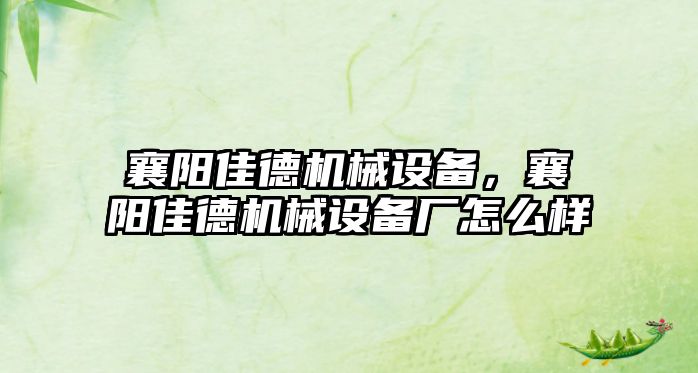 襄阳佳德机械设备，襄阳佳德机械设备厂怎么样